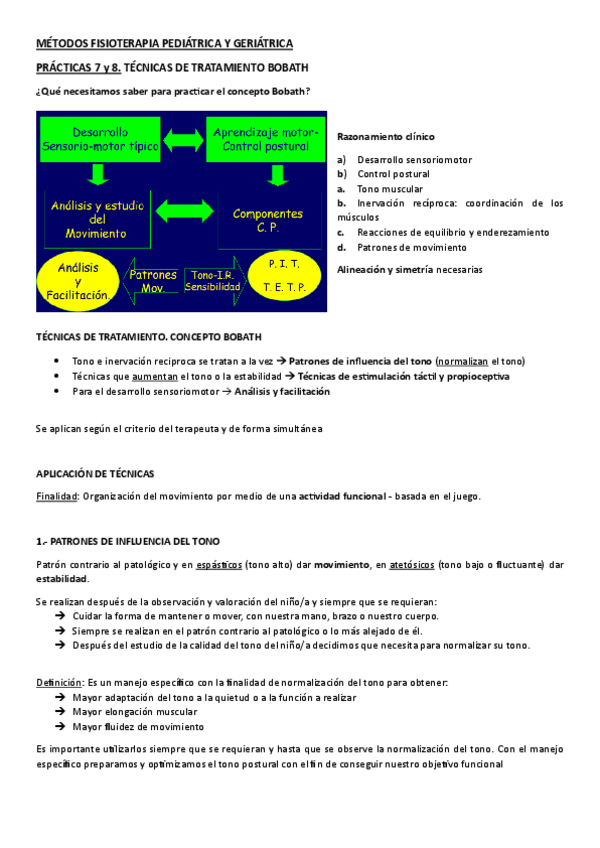 MÉTODOS FISIOTERAPIA PEDIÁTRICA Y GERIÁTRICA

PRÁCTICAS 7 y 8. TÉCNICAS DE TRATAMIENTO BOBATH

¿Qué necesitamos saber para practicar el concepto Bobath?

Desarrollo Sensorio-motor típico

Aprendizaje motor-Control postural

Análisis y estudio del Movimiento

Componentes C. P.

Análisis y Facilitación

Patrones Mov.

Tono-I.R. Sensibilidad

P. I. T.

T. E. T. P.

Razonamiento clínico

a) Desarrollo sensoriomotor
b) Control postural
a. Tono muscular
b. Inervación recíproca: coordinación de los músculos
c. Reacciones de equilibrio y enderezamiento
d. Patrones de movimiento

Alineación y simetría necesarias

TÉCNICAS DE TRATAMIENTO. CONCEPTO BOBATH

• Tono e inervación reciproca se tratan a la vez → Patrones de influencia del tono (normalizan el tono)
• Técnicas que aumentan el tono o la estabilidad → Técnicas de estimulación táctil y propioceptiva
• Para el desarrollo sensoriomotor → Análisis y facilitación

Se aplican según el criterio del terapeuta y de forma simultánea

APLICACIÓN DE TÉCNICAS

Finalidad: Organización del movimiento por medio de una actividad funcional - basada en el juego.

1.- PATRONES DE INFLUENCIA DEL TONO

Patrón contrario al patológico y en espásticos (tono alto) dar movimiento, en atetósicos (tono bajo o fluctuante) dar estabilidad.

Se realizan después de la observación y valoración del niño/a y siempre que se requieran:
→ Cuidar la forma de mantener o mover, con nuestra mano, brazo o nuestro cuerpo.
→ Siempre se realizan en el patrón contrario al patológico o lo más alejado de él.
→ Después del estudio de la calidad del tono del niño/a decidimos que necesita para normalizar su tono.

Definición: Es un manejo específico con la finalidad de normalización del tono para obtener:
→ Mayor adaptación del tono a la quietud o a la función a realizar
→ Mayor elongación muscular
→ Mayor fluidez de movimiento

Es importante utilizarlos siempre que se requieran y hasta que se observe la normalización del tono. Con el manejo específico preparamos y optimizamos el tono postural con el fin de conseguir nuestro objetivo funcional